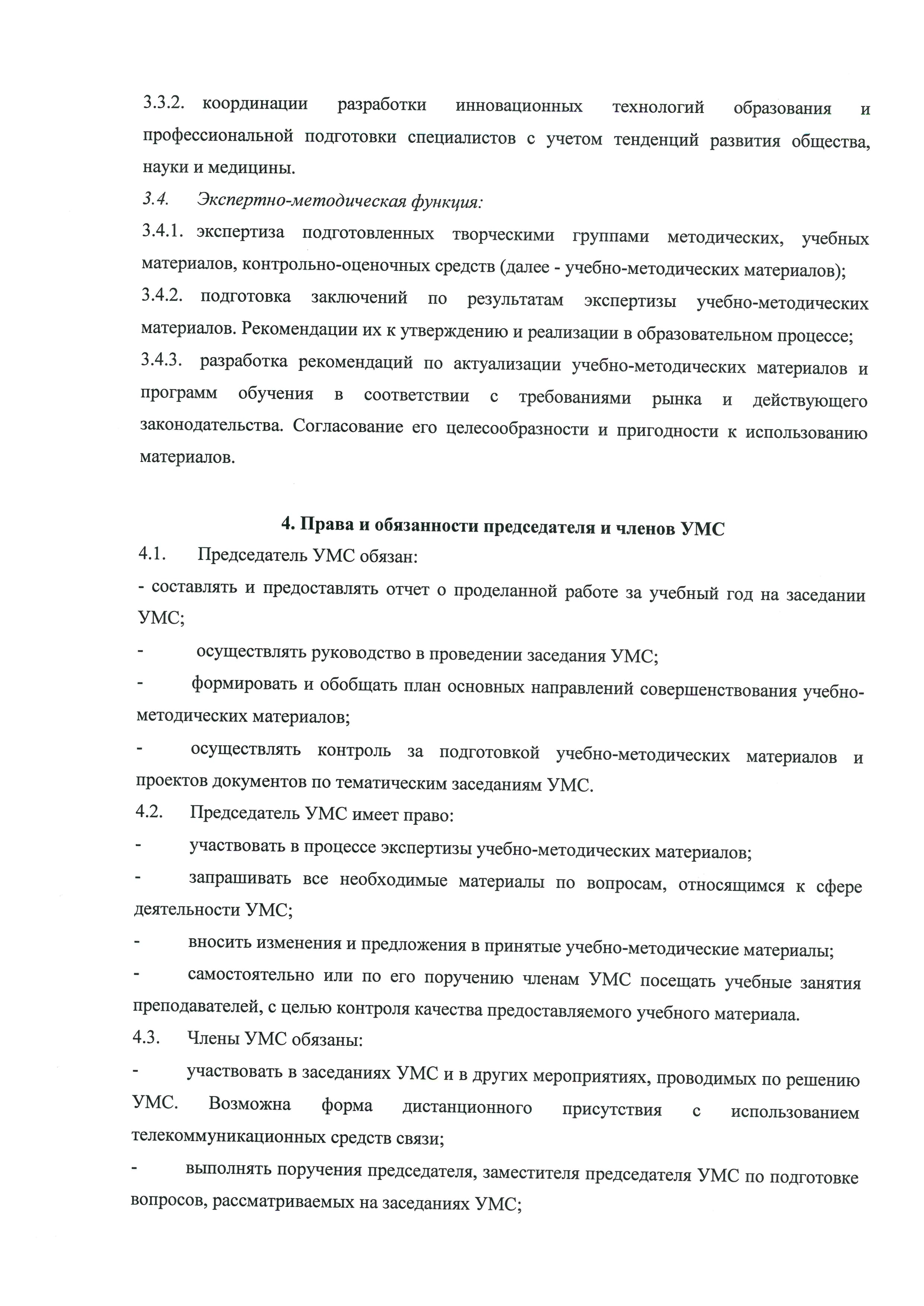 3.3.2. координации разработки инновационных технологий образования и профессиональной подготовки специалистов с учетом тенденций развития общества, науки и медицины.

3.4. Экспертно-методическая функция:

3.4.1. экспертиза подготовленных творческими группами методических, учебных материалов, контрольно-оценочных средств (далее - учебно-методических материалов);

3.4.2. подготовка заключений по результатам экспертизы учебно-методических материалов. Рекомендации их к утверждению и реализации в образовательном процессе;

3.4.3. разработка рекомендаций по актуализации учебно-методических материалов и программ обучения в соответствии с требованиями рынка и действующего законодательства. Согласование его целесообразности и пригодности к использованию материалов.

4. Права и обязанности председателя и членов УМС

4.1. Председатель УМС обязан:

- составлять и предоставлять отчет о проделанной работе за учебный год на заседании УМС;

- осуществлять руководство в проведении заседания УМС;

- формировать и обобщать план основных направлений совершенствования учебно-методических материалов;

- осуществлять контроль за подготовкой учебно-методических материалов и проектов документов по тематическим заседаниям УМС.

4.2. Председатель УМС имеет право:

- участвовать в процессе экспертизы учебно-методических материалов;

- запрашивать все необходимые материалы по вопросам, относящимся к сфере деятельности УМС;

- вносить изменения и предложения в принятые учебно-методические материалы;

- самостоятельно или по его поручению членам УМС посещать учебные занятия преподавателей, с целью контроля качества предоставляемого учебного материала.

4.3. Члены УМС обязаны:

- участвовать в заседаниях УМС и в других мероприятиях, проводимых по решению УМС. Возможна форма дистанционного присутствия с использованием телекоммуникационных средств связи;

- выполнять поручения председателя, заместителя председателя УМС по подготовке вопросов, рассматриваемых на заседаниях УМС;